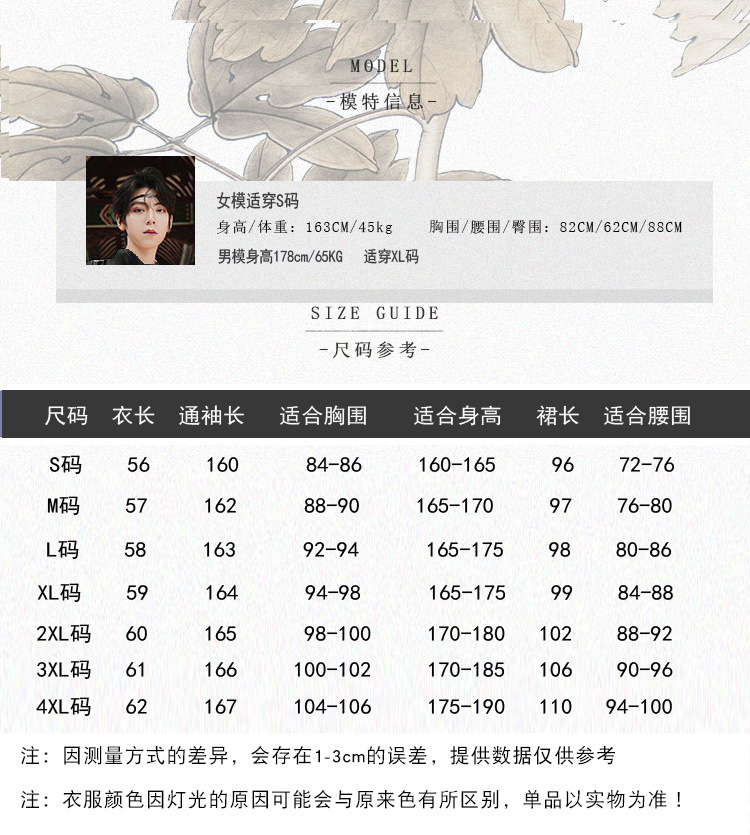 MODEL

-模特信息-

女模适穿S码

身高/体重：163CM/45kg 胸围/腰围/臀围：82CM/62CM/88CM

男模身高178cm/65KG 适穿XL码

SIZE GUIDE

-尺码参考-

| 尺码 | 衣长 | 通袖长 | 适合胸围 | 适合身高 | 裙长 | 适合腰围 |
|---|---|---|---|---|---|---|
| S码 | 56 | 160 | 84-86 | 160-165 | 96 | 72-76 |
| M码 | 57 | 162 | 88-90 | 165-170 | 97 | 76-80 |
| L码 | 58 | 163 | 92-94 | 165-175 | 98 | 80-86 |
| XL码 | 59 | 164 | 94-98 | 165-175 | 99 | 84-88 |
| 2XL码 | 60 | 165 | 98-100 | 170-180 | 102 | 88-92 |
| 3XL码 | 61 | 166 | 100-102 | 170-185 | 106 | 90-96 |
| 4XL码 | 62 | 167 | 104-106 | 175-190 | 110 | 94-100 |

注：因测量方式的差异，会存在1-3cm的误差，提供数据仅供参考

注：衣服颜色因灯光的原因可能会与原来色有所区别，单品以实物为准！